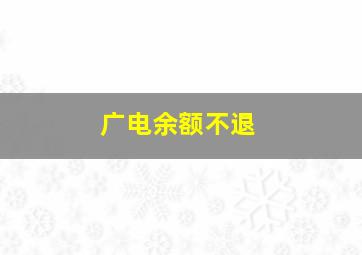 广电余额不退